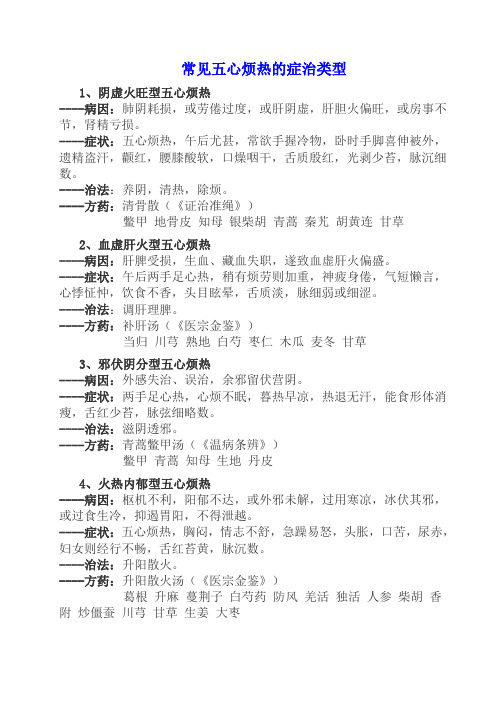 常见五心烦热的症治类型

1、阴虚火旺型五心烦热
-----病因：肺阴耗损，或劳倦过度，或肝阴虚，肝胆火偏旺，或房事不节，肾精亏损。
-----症状：五心烦热，午后尤甚，常欲手握冷物，卧时手脚喜伸被外，遗精盗汗，颧红，腰膝酸软，口燥咽干，舌质殷红，光剥少苔，脉沉细数。
-----治法：养阴，清热，除烦。
-----方药：清骨散（《证治准绳》）
鳖甲 地骨皮 知母 银柴胡 青蒿 秦艽 胡黄连 甘草

2、血虚肝火型五心烦热
-----病因：肝脾受损，生血、藏血失职，遂致血虚肝火偏盛。
-----症状：午后两手足心热，稍有烦劳则加重，神疲身倦，气短懒言，心悸怔忡，饮食不香，头目眩晕，舌质淡，脉细弱或细涩。
-----治法：调肝理脾。
-----方药：补肝汤（《医宗金鉴》）
当归 川芎 熟地 白芍 枣仁 木瓜 麦冬 甘草

3、邪伏阴分型五心烦热
-----病因：外感失治、误治，余邪留伏营阴。
-----症状：两手足心热，心烦不眠，暮热早凉，热退无汗，能食形体消瘦，舌红少苔，脉弦细略数。
-----治法：滋阴透邪。
-----方药：青蒿鳖甲汤（《温病条辨》）
鳖甲 青蒿 知母 生地 丹皮

4、火热内郁型五心烦热
-----病因：枢机不利，阳郁不达，或外邪未解，过用寒凉，冰伏其邪，或过食生冷，抑遏胃阳，不得泄越。
-----症状：五心烦热，胸闷，情志不舒，急躁易怒，头胀，口苦，尿赤，妇女则经行不畅，舌红苔黄，脉沉数。
-----治法：升阳散火。
-----方药：升阳散火汤（《医宗金鉴》）
葛根 升麻 蔓荆子 白芍药 防风 羌活 独活 人参 柴胡 香附 炒僵蚕 川芎 甘草 生姜 大枣